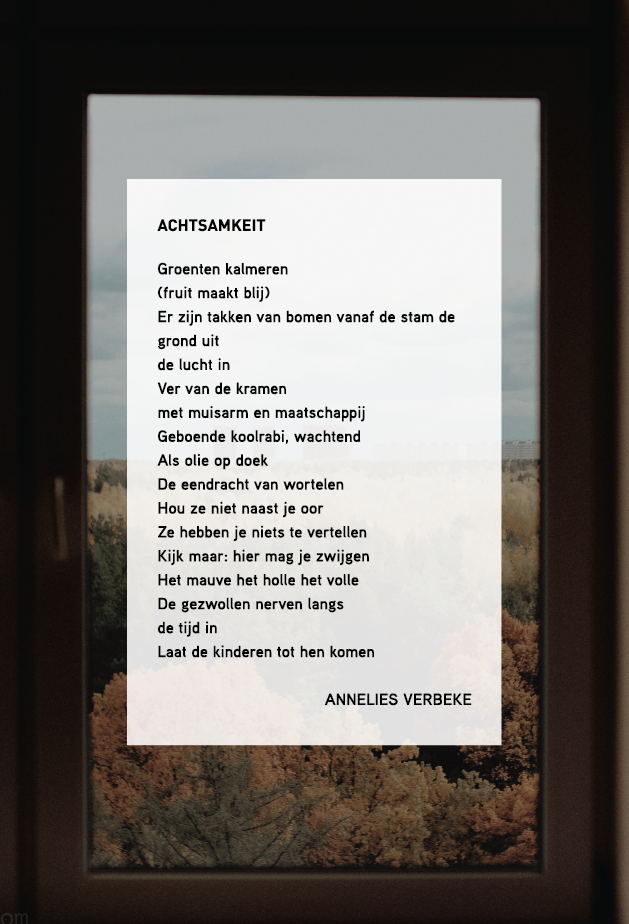 ACHTSAMKEIT

Groenten kalmeren
(fruit maakt blij)
Er zijn takken van bomen vanaf de stam de grond uit
de lucht in
Ver van de kramen
met muisarm en maatschappij
Geboende koolrabi, wachtend
Als olie op doek
De eendracht van wortelen
Hou ze niet naast je oor
Ze hebben je niets te vertellen
Kijk maar: hier mag je zwijgen
Het mauve het holle het volle
De gezwollen nerven langs
de tijd in
Laat de kinderen tot hen komen

ANNELIES VERBEKE